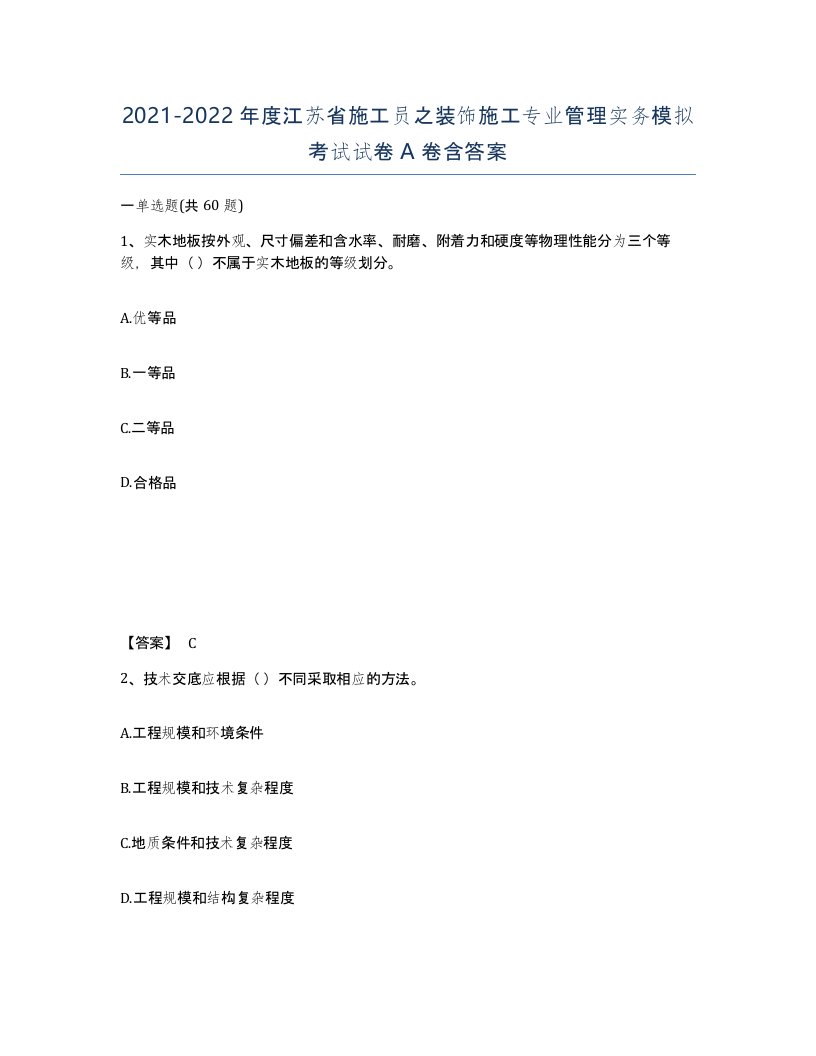 2021-2022年度江苏省施工员之装饰施工专业管理实务模拟考试试卷A卷含答案

一单选题(共60题)

1、实木地板按外观、尺寸偏差和含水率、耐磨、附着力和硬度等物理性能分为三个等级，其中（）不属于实木地板的等级划分。

A.优等品

B.一等品

C.二等品

D.合格品

【答案】 C

2、技术交底应根据（）不同采取相应的方法。

A.工程规模和环境条件

B.工程规模和技术复杂程度

C.地质条件和技术复杂程度

D.工程规模和结构复杂程度